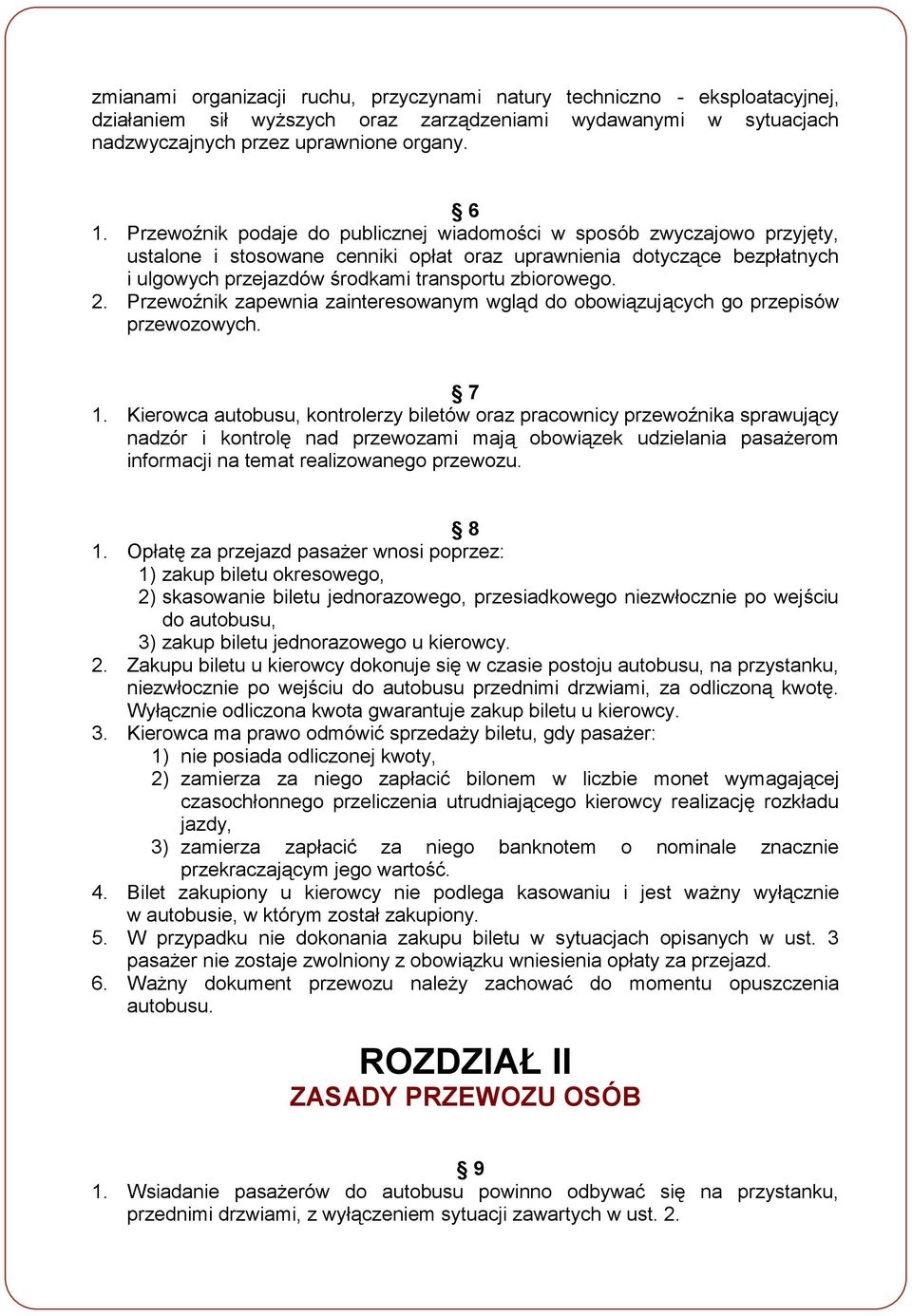 zmianami organizacji ruchu, przyczynami natury techniczno - eksploatacyjnej, działaniem sił wyższych oraz zarządzeniami wydawanymi w sytuacjach nadzwyczajnych przez uprawnione organy.

§ 6
1. Przewoźnik podaje do publicznej wiadomości w sposób zwyczajowo przyjęty, ustalone i stosowane cenniki opłat oraz uprawnienia dotyczące bezpłatnych i ulgowych przejazdów środkami transportu zbiorowego.
2. Przewoźnik zapewnia zainteresowanym wgląd do obowiązujących go przepisów przewozowych.

§ 7
1. Kierowca autobusu, kontrolerzy biletów oraz pracownicy przewoźnika sprawujący nadzór i kontrolę nad przewozami mają obowiązek udzielania pasażerom informacji na temat realizowanego przewozu.

§ 8
1. Opłatę za przejazd pasażer wnosi poprzez:
1) zakup biletu okresowego,
2) skasowanie biletu jednorazowego, przesiadkowego niezwłocznie po wejściu do autobusu,
3) zakup biletu jednorazowego u kierowcy.
2. Zakupu biletu u kierowcy dokonuje się w czasie postoju autobusu, na przystanku, niezwłocznie po wejściu do autobusu przednimi drzwiami, za odliczoną kwotę. Wyłącznie odliczona kwota gwarantuje zakup biletu u kierowcy.
3. Kierowca ma prawo odmówić sprzedaży biletu, gdy pasażer:
1) nie posiada odliczonej kwoty,
2) zamierza za niego zapłacić bilonem w liczbie monet wymagającej czasochłonnego przeliczenia utrudniającego kierowcy realizację rozkładu jazdy,
3) zamierza zapłacić za niego banknotem o nominale znacznie przekraczającym jego wartość.
4. Bilet zakupiony u kierowcy nie podlega kasowaniu i jest ważny wyłącznie w autobusie, w którym został zakupiony.
5. W przypadku nie dokonania zakupu biletu w sytuacjach opisanych w ust. 3 pasażer nie zostaje zwolniony z obowiązku wniesienia opłaty za przejazd.
6. Ważny dokument przewozu należy zachować do momentu opuszczenia autobusu.

ROZDZIAŁ II
ZASADY PRZEWOZU OSÓB

§ 9
1. Wsiadanie pasażerów do autobusu powinno odbywać się na przystanku, przednimi drzwiami, z wyłączeniem sytuacji zawartych w ust. 2.